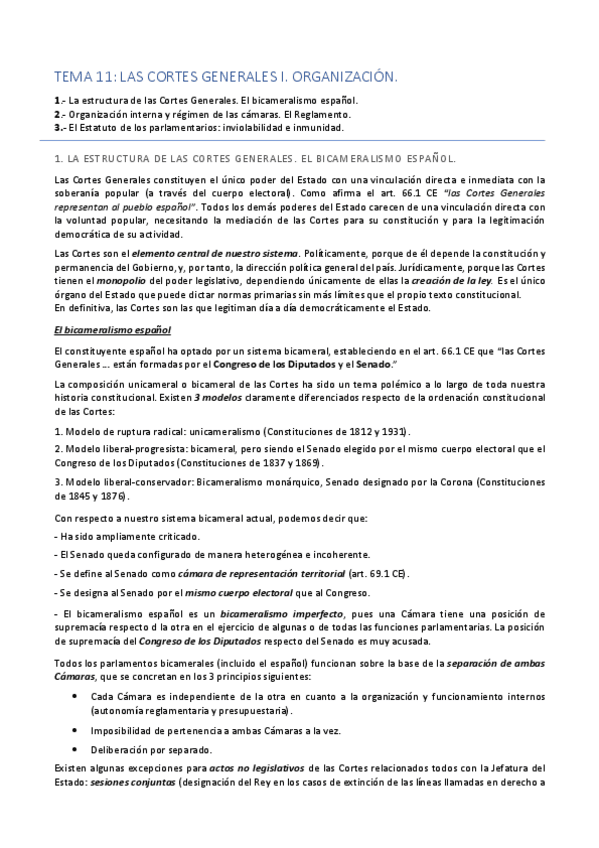 TEMA 11: LAS CORTES GENERALES I. ORGANIZACIÓN.

1.- La estructura de las Cortes Generales. El bicameralismo español.
2.- Organización interna y régimen de las cámaras. El Reglamento.
3.- El Estatuto de los parlamentarios: inviolabilidad e inmunidad.

1. LA ESTRUCTURA DE LAS CORTES GENERALES. EL BICAMERALISMO ESPAÑOL.

Las Cortes Generales constituyen el único poder del Estado con una vinculación directa e inmediata con la soberanía popular (a través del cuerpo electoral). Como afirma el art. 66.1 CE "las Cortes Generales representan al pueblo español". Todos los demás poderes del Estado carecen de una vinculación directa con la voluntad popular, necesitando la mediación de las Cortes para su constitución y para la legitimación democrática de su actividad.

Las Cortes son el elemento central de nuestro sistema. Políticamente, porque de él depende la constitución y permanencia del Gobierno, y, por tanto, la dirección política general del país. Jurídicamente, porque las Cortes tienen el monopolio del poder legislativo, dependiendo únicamente de ellas la creación de la ley. Es el único órgano del Estado que puede dictar normas primarias sin más límites que el propio texto constitucional.
En definitiva, las Cortes son las que legitiman día a día democráticamente el Estado.

El bicameralismo español

El constituyente español ha optado por un sistema bicameral, estableciendo en el art. 66.1 CE que "las Cortes Generales ... están formadas por el Congreso de los Diputados y el Senado."

La composición unicameral o bicameral de las Cortes ha sido un tema polémico a lo largo de toda nuestra historia constitucional. Existen 3 modelos claramente diferenciados respecto de la ordenación constitucional de las Cortes:

1. Modelo de ruptura radical: unicameralismo (Constituciones de 1812 y 1931).

2. Modelo liberal-progresista: bicameral, pero siendo el Senado elegido por el mismo cuerpo electoral que el Congreso de los Diputados (Constituciones de 1837 y 1869).

3. Modelo liberal-conservador: Bicameralismo monárquico, Senado designado por la Corona (Constituciones de 1845 y 1876).

Con respecto a nuestro sistema bicameral actual, podemos decir que:

- Ha sido ampliamente criticado.

- El Senado queda configurado de manera heterogénea e incoherente.

- Se define al Senado como cámara de representación territorial (art. 69.1 CE).

- Se designa al Senado por el mismo cuerpo electoral que al Congreso.

- El bicameralismo español es un bicameralismo imperfecto, pues una Cámara tiene una posición de supremacía respecto d la otra en el ejercicio de algunas o de todas las funciones parlamentarias. La posición de supremacía del Congreso de los Diputados respecto del Senado es muy acusada.

Todos los parlamentos bicamerales (incluido el español) funcionan sobre la base de la separación de ambas Cámaras, que se concretan en los 3 principios siguientes:

• Cada Cámara es independiente de la otra en cuanto a la organización y funcionamiento internos (autonomía reglamentaria y presupuestaria).

• Imposibilidad de pertenencia a ambas Cámaras a la vez.

• Deliberación por separado.

Existen algunas excepciones para actos no legislativos de las Cortes relacionados todos con la Jefatura del Estado: sesiones conjuntas (designación del Rey en los casos de extinción de las líneas llamadas en derecho a